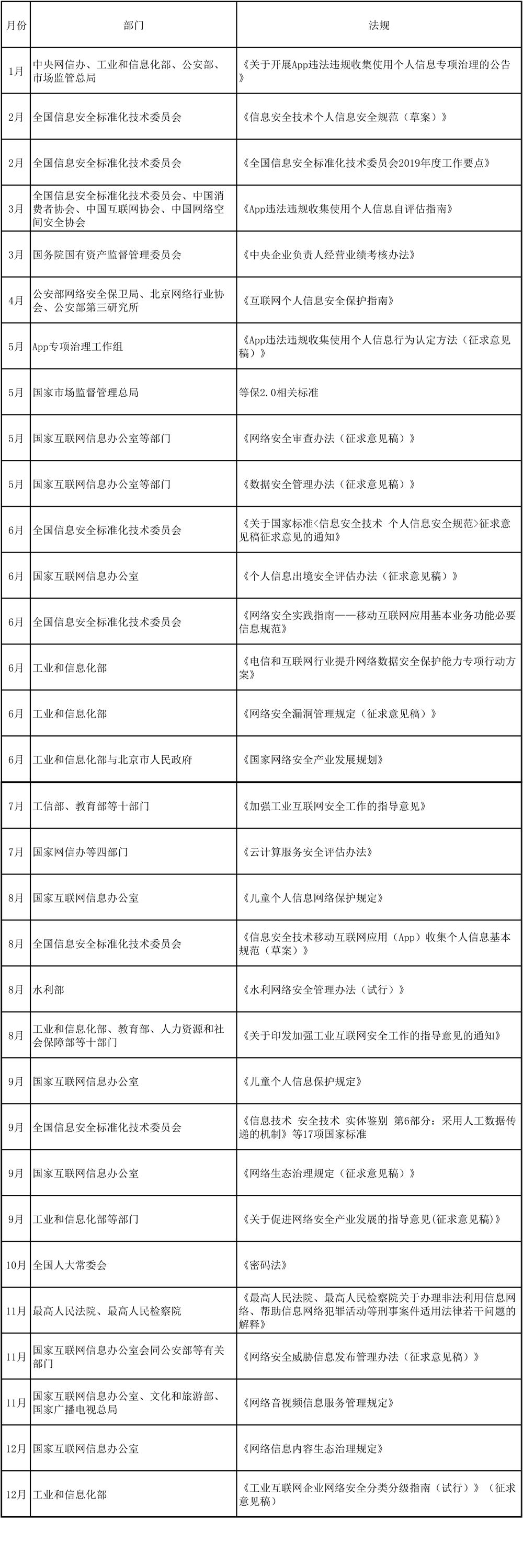 | 月份 | 部门 | 法规 |
|---|---|---|
| 1月 | 中央网信办、工业和信息化部、公安部、市场监管总局 | 《关于开展App违法违规收集使用个人信息专项治理的公告》 |
| 2月 | 全国信息安全标准化技术委员会 | 《信息安全技术个人信息安全规范（草案）》 |
| 2月 | 全国信息安全标准化技术委员会 | 《全国信息安全标准化技术委员会2019年度工作要点》 |
| 3月 | 全国信息安全标准化技术委员会、中国消费者协会、中国互联网协会、中国网络空间安全协会 | 《App违法违规收集使用个人信息自评估指南》 |
| 3月 | 国务院国有资产监督管理委员会 | 《中央企业负责人经营业绩考核办法》 |
| 4月 | 公安部网络安全保卫局、北京网络行业协会、公安部第三研究所 | 《互联网个人信息安全保护指南》 |
| 5月 | App专项治理工作组 | 《App违法违规收集使用个人信息行为认定方法（征求意见稿）》 |
| 5月 | 国家市场监督管理总局 | 等保2.0相关标准 |
| 5月 | 国家互联网信息办公室等部门 | 《网络安全审查办法（征求意见稿）》 |
| 5月 | 国家互联网信息办公室等部门 | 《数据安全管理办法（征求意见稿）》 |
| 6月 | 全国信息安全标准化技术委员会 | 《关于国家标准<信息安全技术 个人信息安全规范>征求意见稿征求意见的通知》 |
| 6月 | 国家互联网信息办公室 | 《个人信息出境安全评估办法（征求意见稿）》 |
| 6月 | 全国信息安全标准化技术委员会 | 《网络安全实践指南——移动互联网应用基本业务功能必要信息规范》 |
| 6月 | 工业和信息化部 | 《电信和互联网行业提升网络数据安全保护能力专项行动方案》 |
| 6月 | 工业和信息化部 | 《网络安全漏洞管理规定（征求意见稿）》 |
| 6月 | 工业和信息化部与北京市人民政府 | 《国家网络安全产业发展规划》 |
| 7月 | 工信部、教育部等十部门 | 《加强工业互联网安全工作的指导意见》 |
| 7月 | 国家网信办等四部门 | 《云计算服务安全评估办法》 |
| 8月 | 国家互联网信息办公室 | 《儿童个人信息网络保护规定》 |
| 8月 | 全国信息安全标准化技术委员会 | 《信息安全技术移动互联网应用（App）收集个人信息基本规范（草案）》 |
| 8月 | 水利部 | 《水利网络安全管理办法（试行）》 |
| 8月 | 工业和信息化部、教育部、人力资源和社会保障部等十部门 | 《关于印发加强工业互联网安全工作的指导意见的通知》 |
| 9月 | 国家互联网信息办公室 | 《儿童个人信息保护规定》 |
| 9月 | 全国信息安全标准化技术委员会 | 《信息技术 安全技术 实体鉴别 第6部分：采用人工数据传递的机制》等17项国家标准 |
| 9月 | 国家互联网信息办公室 | 《网络生态治理规定（征求意见稿）》 |
| 9月 | 工业和信息化部等部门 | 《关于促进网络安全产业发展的指导意见(征求意见稿)》 |
| 10月 | 全国人大常委会 | 《密码法》 |
| 11月 | 最高人民法院、最高人民检察院 | 《最高人民法院、最高人民检察院关于办理非法利用信息网络、帮助信息网络犯罪活动等刑事案件适用法律若干问题的解释》 |
| 11月 | 国家互联网信息办公室会同公安部等有关部门 | 《网络安全威胁信息发布管理办法（征求意见稿）》 |
| 11月 | 国家互联网信息办公室、文化和旅游部、国家广播电视总局 | 《网络音视频信息服务管理规定》 |
| 12月 | 国家互联网信息办公室 | 《网络信息内容生态治理规定》 |
| 12月 | 工业和信息化部 | 《工业互联网企业网络安全分类分级指南（试行）》（征求意见稿） |